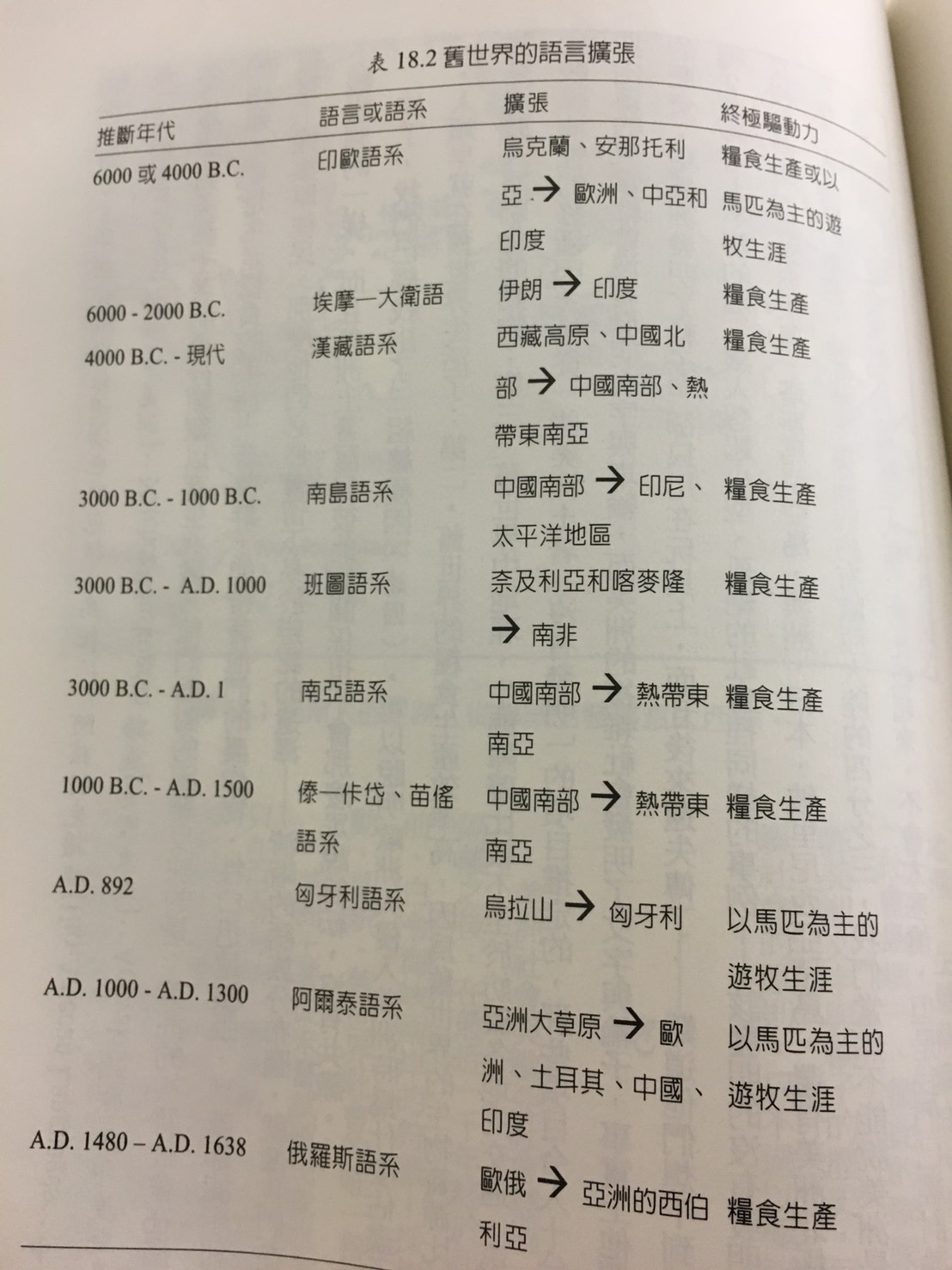 表 18.2 舊世界的語言擴張

| 推斷年代 | 語言或語系 | 擴張 | 終極驅動力 |
|---|---|---|---|
| 6000 或 4000 B.C. | 印歐語系 | 烏克蘭、安那托利亞 → 歐洲、中亞和印度 | 糧食生產或以馬匹為主的遊牧生涯 |
| 6000 - 2000 B.C. | 埃摩—大衛語 | 伊朗 → 印度 | 糧食生產 |
| 4000 B.C. - 現代 | 漢藏語系 | 西藏高原、中國北部 → 中國南部、熱帶東南亞 | 糧食生產 |
| 3000 B.C. - 1000 B.C. | 南島語系 | 中國南部 → 印尼、太平洋地區 | 糧食生產 |
| 3000 B.C. - A.D. 1000 | 班圖語系 | 奈及利亞和喀麥隆 → 南非 | 糧食生產 |
| 3000 B.C. - A.D. 1 | 南亞語系 | 中國南部 → 熱帶東南亞 | 糧食生產 |
| 1000 B.C. - A.D. 1500 | 傣—佧岱、苗傜語系 | 中國南部 → 熱帶東南亞 | 糧食生產 |
| A.D. 892 | 匈牙利語系 | 烏拉山 → 匈牙利 | 以馬匹為主的遊牧生涯 |
| A.D. 1000 - A.D. 1300 | 阿爾泰語系 | 亞洲大草原 → 歐洲、土耳其、中國、印度 | 以馬匹為主的遊牧生涯 |
| A.D. 1480 – A.D. 1638 | 俄羅斯語系 | 歐俄 → 亞洲的西伯利亞 | 糧食生產 |